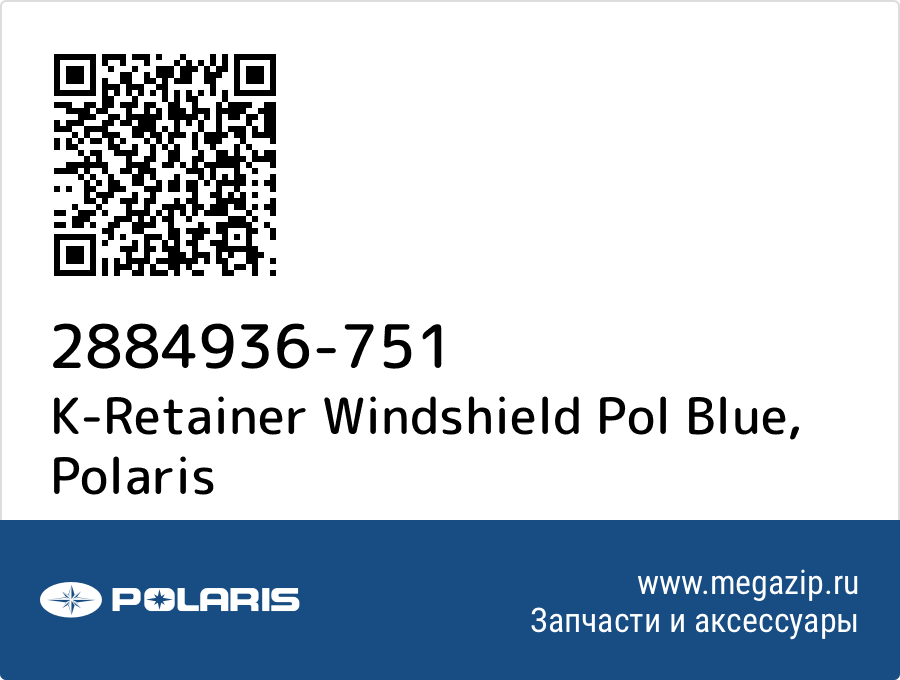 2884936-751
K-Retainer Windshield Pol Blue, Polaris

POLARIS

www.megazip.ru
Запчасти и аксессуары